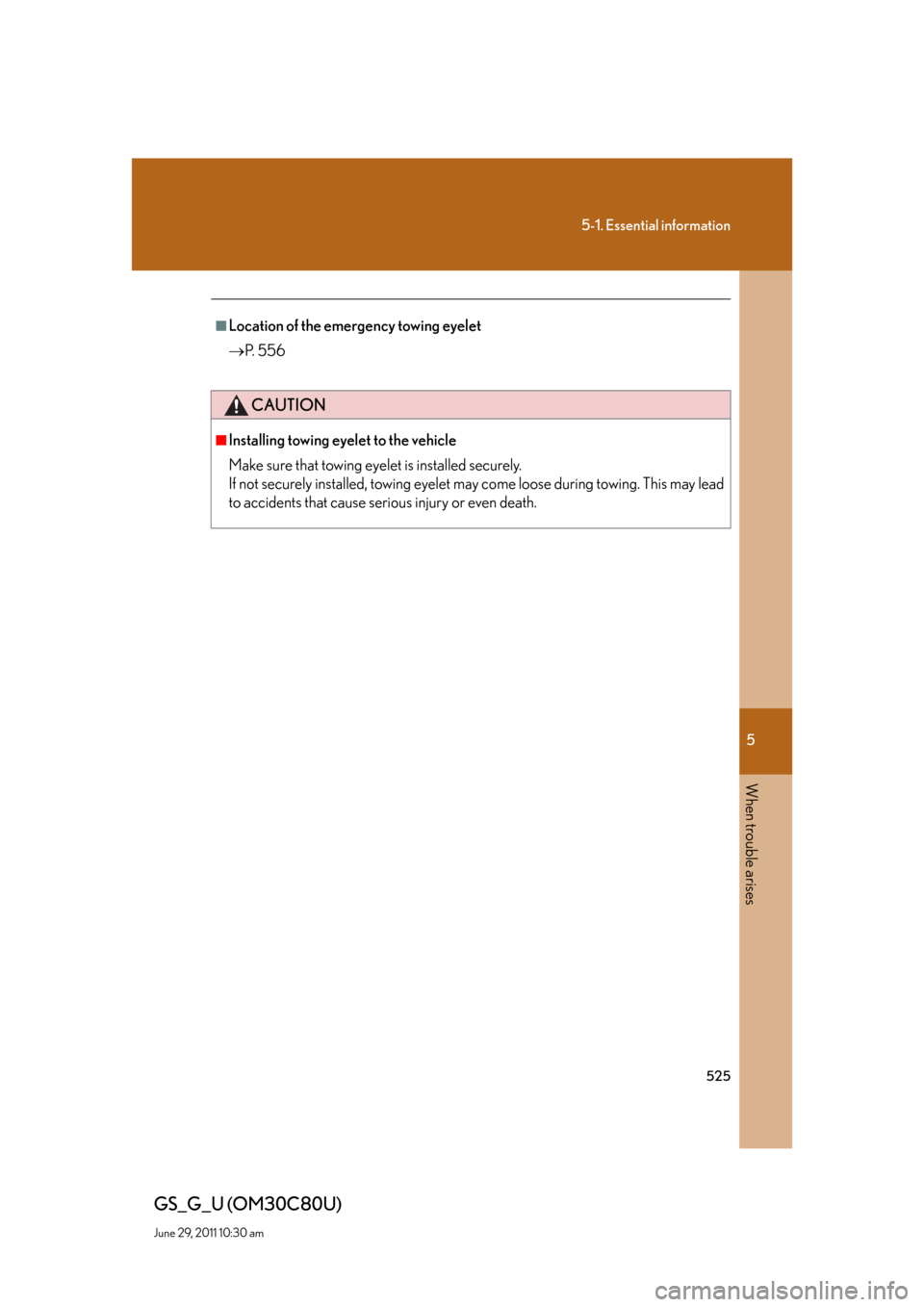 5-1. Essential information

■Location of the emergency towing eyelet

→P. 556

CAUTION

■Installing towing eyelet to the vehicle

Make sure that towing eyelet is installed securely.
If not securely installed, towing eyelet may come loose during towing. This may lead to accidents that cause serious injury or even death.

5

When trouble arises

525

GS_G_U (OM30C80U)

June 29, 2011 10:30 am

carmanualsonline.info